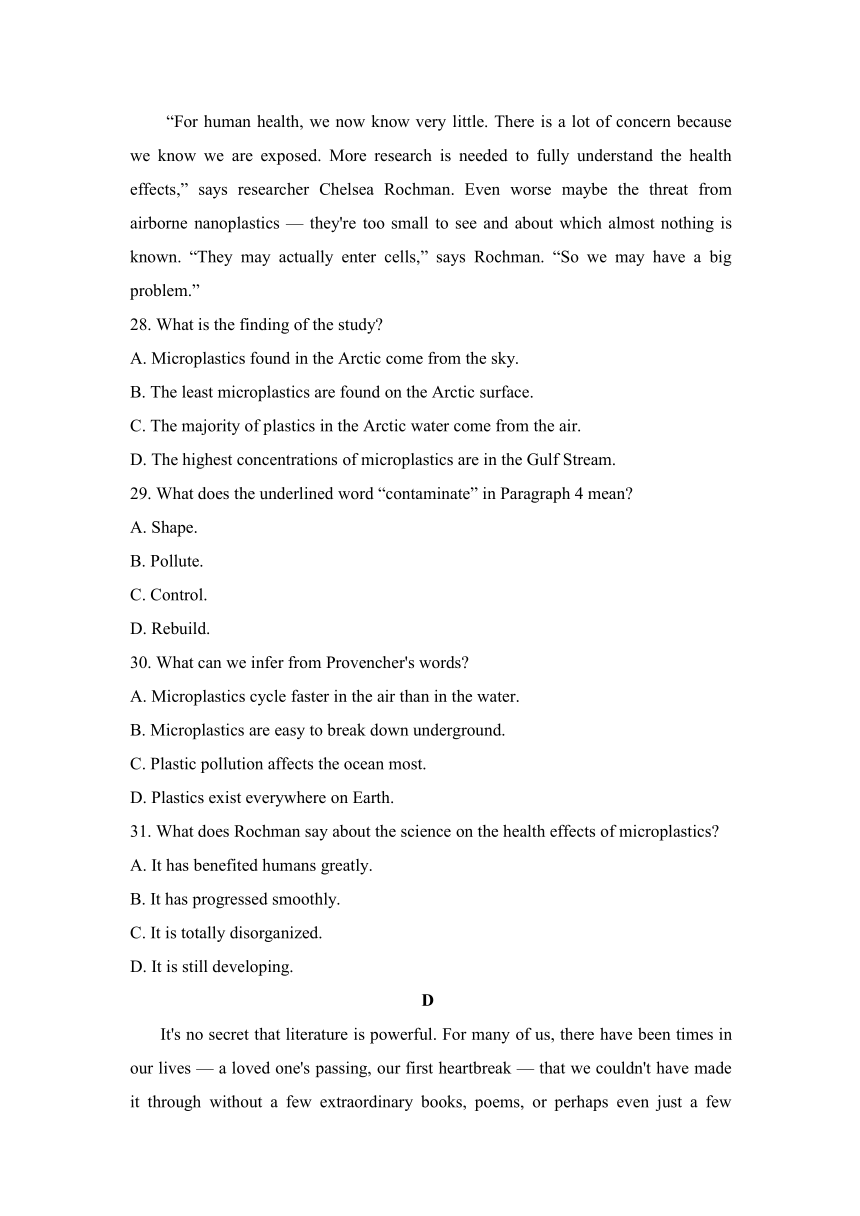 “For human health, we now know very little. There is a lot of concern because we know we are exposed. More research is needed to fully understand the health effects,” says researcher Chelsea Rochman. Even worse maybe the threat from airborne nanoplastics — they're too small to see and about which almost nothing is known. “They may actually enter cells,” says Rochman. “So we may have a big problem.”

28. What is the finding of the study?

A. Microplastics found in the Arctic come from the sky.

B. The least microplastics are found on the Arctic surface.

C. The majority of plastics in the Arctic water come from the air.

D. The highest concentrations of microplastics are in the Gulf Stream.

29. What does the underlined word “contaminate” in Paragraph 4 mean?

A. Shape.

B. Pollute.

C. Control.

D. Rebuild.

30. What can we infer from Provencher's words?

A. Microplastics cycle faster in the air than in the water.

B. Microplastics are easy to break down underground.

C. Plastic pollution affects the ocean most.

D. Plastics exist everywhere on Earth.

31. What does Rochman say about the science on the health effects of microplastics?

A. It has benefited humans greatly.

B. It has progressed smoothly.

C. It is totally disorganized.

D. It is still developing.

D

It's no secret that literature is powerful. For many of us, there have been times in our lives — a loved one's passing, our first heartbreak — that we couldn't have made it through without a few extraordinary books, poems, or perhaps even just a few